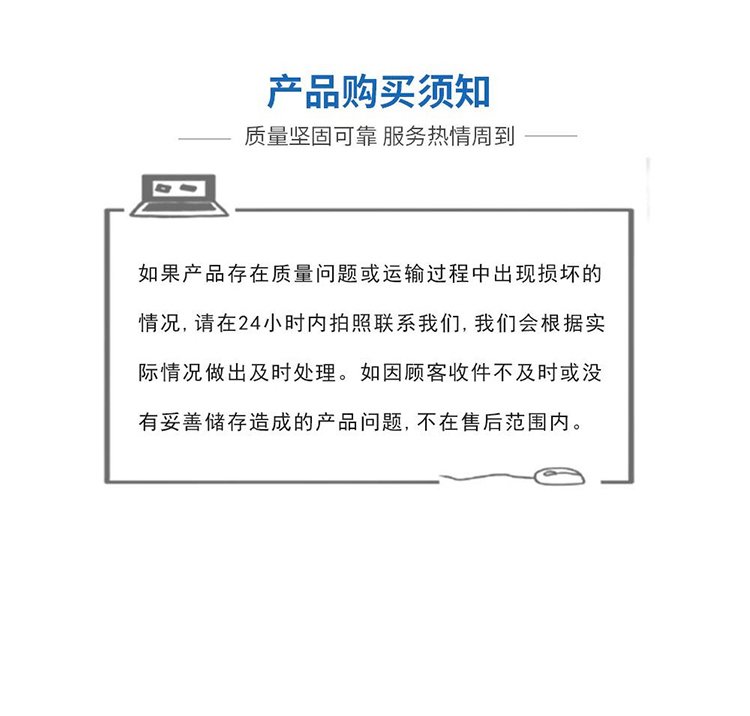 产品购买须知

质量坚固可靠 服务热情周到

如果产品存在质量问题或运输过程中出现损坏的情况，请在24小时内拍照联系我们，我们会根据实际情况做出及时处理。如因顾客收件不及时或没有妥善储存造成的产品问题，不在售后范围内。